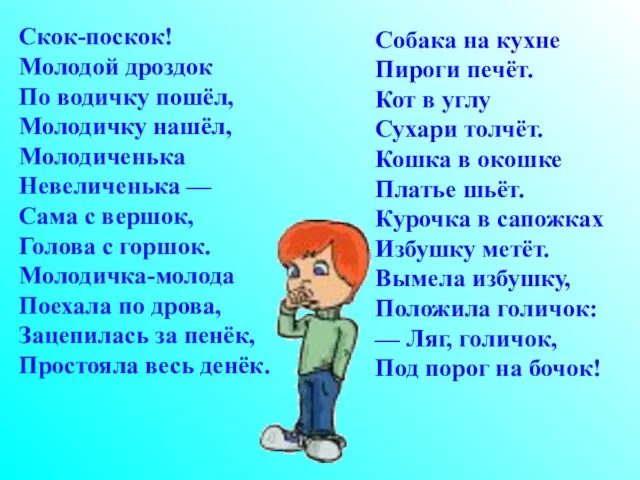 Скок-поскок!
Молодой дроздок
По водичку пошёл,
Молодичку нашёл,
Молодиченька
Невеличенька —
Сама с вершок,
Голова с горшок.
Молодичка-молода
Поехала по дрова,
Зацепилась за пенёк,
Простояла весь денёк.

Собака на кухне
Пироги печёт.
Кот в углу
Сухари толчёт.
Кошка в окошке
Платье шьёт.
Курочка в сапожках
Избушку метёт.
Вымела избушку,
Положила голичок:
— Ляг, голичок,
Под порог на бочок!